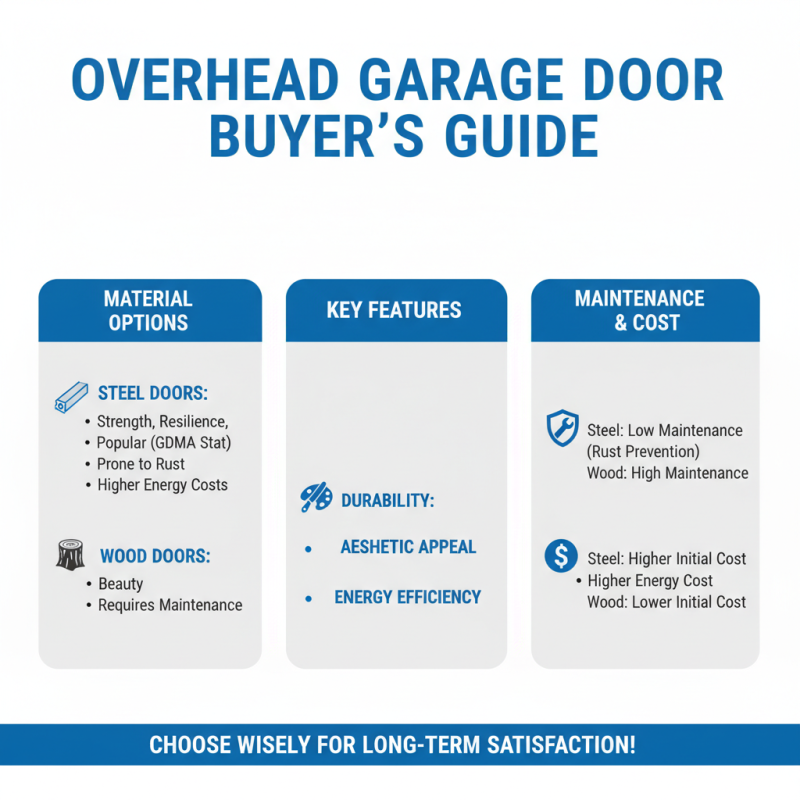 OVERHEAD GARAGE DOOR BUYER'S GUIDE

MATERIAL OPTIONS

STEEL DOORS:
• Strength, Resilience,
• Popular (GDMA Stat)
• Prone to Rust
• Higher Energy Costs

WOOD DOORS:
• Beauty
• Requires Maintenance

KEY FEATURES

DURABILITY:
• AESHETIC APPEAL
• ENERGY EFFICIENCY

MAINTENANCE & COST

Steel: Low Maintenance (Rust Prevention)
Wood: High Maintenance

Steel: Higher Initial Cost
• Higher Energy Cost
Wood: Lower Initial Cost

CHOOSE WISELY FOR LONG-TERM SATISFACTION!